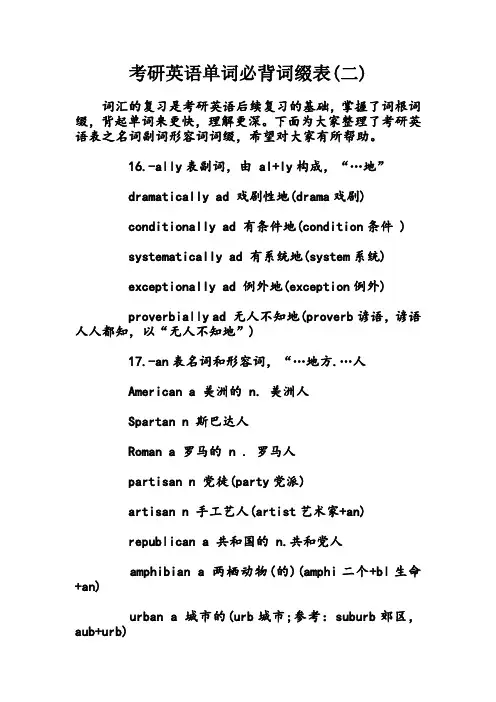 考研英语单词必背词缀表(二)

词汇的复习是考研英语后续复习的基础，掌握了词根词缀，背起单词来更快，理解更深。下面为大家整理了考研英语表之名词副词形容词词缀，希望对大家有所帮助。

16.-ally 表副词，由 al+ly 构成，“…地”

dramatically ad 戏剧性地(drama 戏剧)

conditionally ad 有条件地(condition 条件 )

systematically ad 有系统地(system 系统)

exceptionally ad 例外地(exception 例外)

proverbially ad 无人不知地(proverb 谚语，谚语人人都知，以“无人不知地”)

17.-an 表名词和形容词，“…地方.…人

American a 美洲的 n. 美洲人

Spartan n 斯巴达人

Roman a 罗马的 n . 罗马人

partisan n 党徒(party 党派)

artisan n 手工艺人(artist 艺术家+an)

republican a 共和国的 n.共和党人

amphibian a 两栖动物(的)(amphi 二个+bl 生命+an)

urban a 城市的(urb 城市;参考: suburb 郊区，aub+urb)